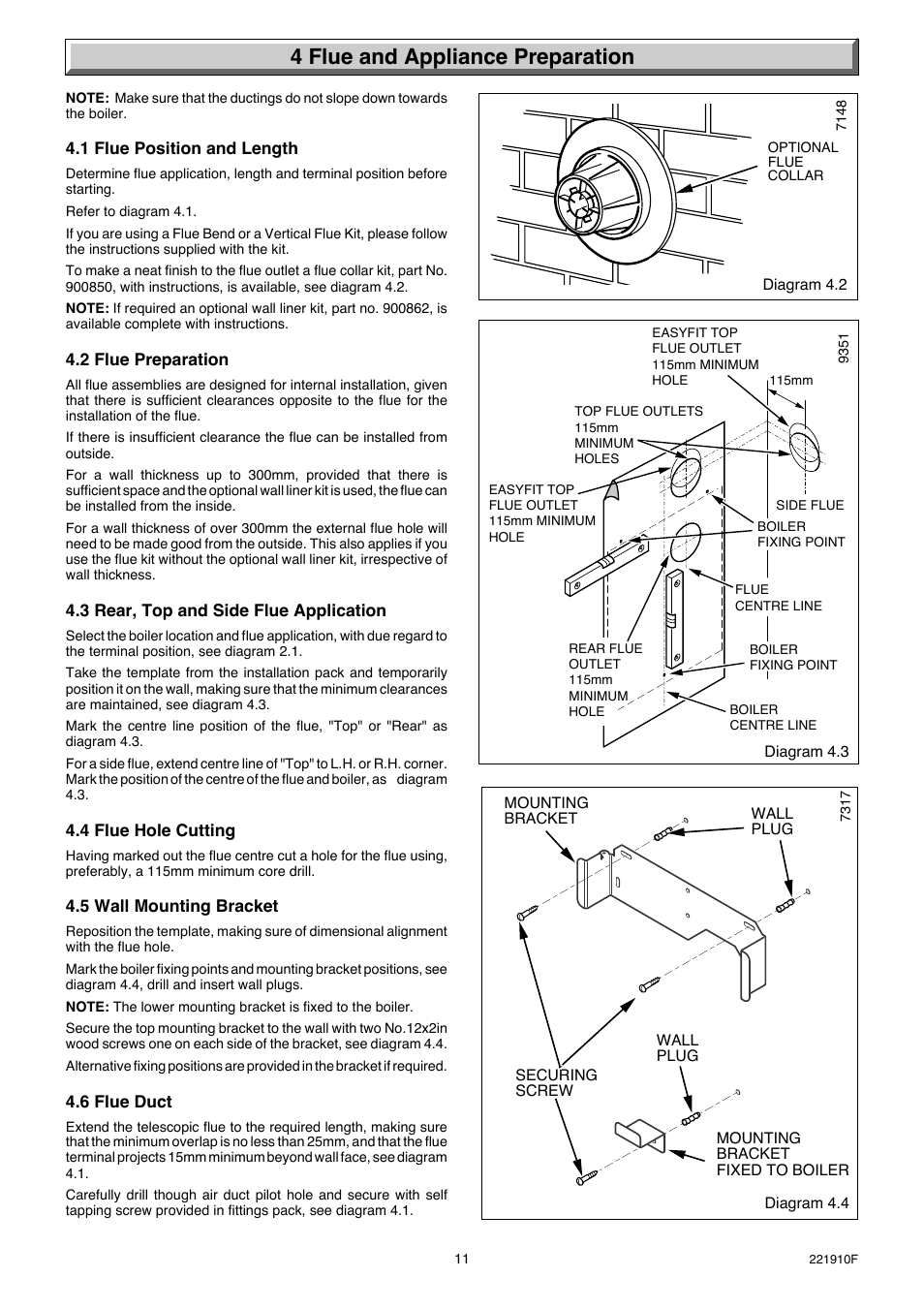 4 Flue and Appliance Preparation

NOTE: Make sure that the ductings do not slope down towards the boiler.

4.1 Flue Position and Length

Determine flue application, length and terminal position before starting.

Refer to diagram 4.1.

If you are using a Flue Bend or a Vertical Flue Kit, please follow the instructions supplied with the kit.

To make a neat finish to the flue outlet a flue collar kit, part No. 900850, with instructions, is available, see diagram 4.2.

NOTE: If required an optional wall liner kit, part no. 900862, is available complete with instructions.

4.2 Flue Preparation

All flue assemblies are designed for internal installation, given that there is sufficient clearances opposite to the flue for the installation of the flue.

If there is insufficient clearance the flue can be installed from outside.

For a wall thickness up to 300mm, provided that there is sufficient space and the optional wall liner kit is used, the flue can be installed from the inside.

For a wall thickness of over 300mm the external flue hole will need to be made good from the outside. This also applies if you use the flue kit without the optional wall liner kit, irrespective of wall thickness.

4.3 Rear, Top and Side Flue Application

Select the boiler location and flue application, with due regard to the terminal position, see diagram 2.1.

Take the template from the installation pack and temporarily position it on the wall, making sure that the minimum clearances are maintained, see diagram 4.3.

Mark the centre line position of the flue, "Top" or "Rear" as diagram 4.3.

For a side flue, extend centre line of "Top" to L.H. or R.H. corner. Mark the position of the centre of the flue and boiler, as diagram 4.3.

4.4 Flue Hole Cutting

Having marked out the flue centre cut a hole for the flue using, preferably, a 115mm minimum core drill.

4.5 Wall Mounting Bracket

Reposition the template, making sure of dimensional alignment with the flue hole.

Mark the boiler fixing points and mounting bracket positions, see diagram 4.4, drill and insert wall plugs.

NOTE: The lower mounting bracket is fixed to the boiler.

Secure the top mounting bracket to the wall with two No.12x2in wood screws one on each side of the bracket, see diagram 4.4.

Alternative fixing positions are provided in the bracket if required.

4.6 Flue Duct

Extend the telescopic flue to the required length, making sure that the minimum overlap is no less than 25mm, and that the flue terminal projects 15mm minimum beyond wall face, see diagram 4.1.

Carefully drill though air duct pilot hole and secure with self tapping screw provided in fittings pack, see diagram 4.1.

7148
OPTIONAL FLUE COLLAR
Diagram 4.2

9351
EASYFIT TOP FLUE OUTLET 115mm MINIMUM HOLE
115mm
TOP FLUE OUTLETS 115mm MINIMUM HOLES
EASYFIT TOP FLUE OUTLET 115mm MINIMUM HOLE
SIDE FLUE
BOILER FIXING POINT
FLUE CENTRE LINE
REAR FLUE OUTLET 115mm MINIMUM HOLE
BOILER FIXING POINT
BOILER CENTRE LINE
Diagram 4.3

7317
MOUNTING BRACKET
WALL PLUG
WALL PLUG
SECURING SCREW
MOUNTING BRACKET FIXED TO BOILER
Diagram 4.4

11
221910F